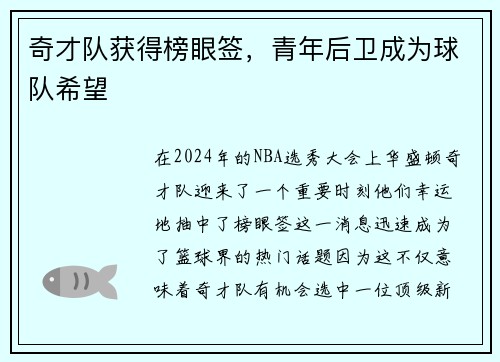 奇才队获得榜眼签，青年后卫成为球队希望

在2024年的NBA选秀大会上华盛顿奇才队迎来了一个重要时刻他们幸运地抽中了榜眼签这一消息迅速成为了篮球界的热门话题因为这不仅意味着奇才队有机会选中一位顶级新